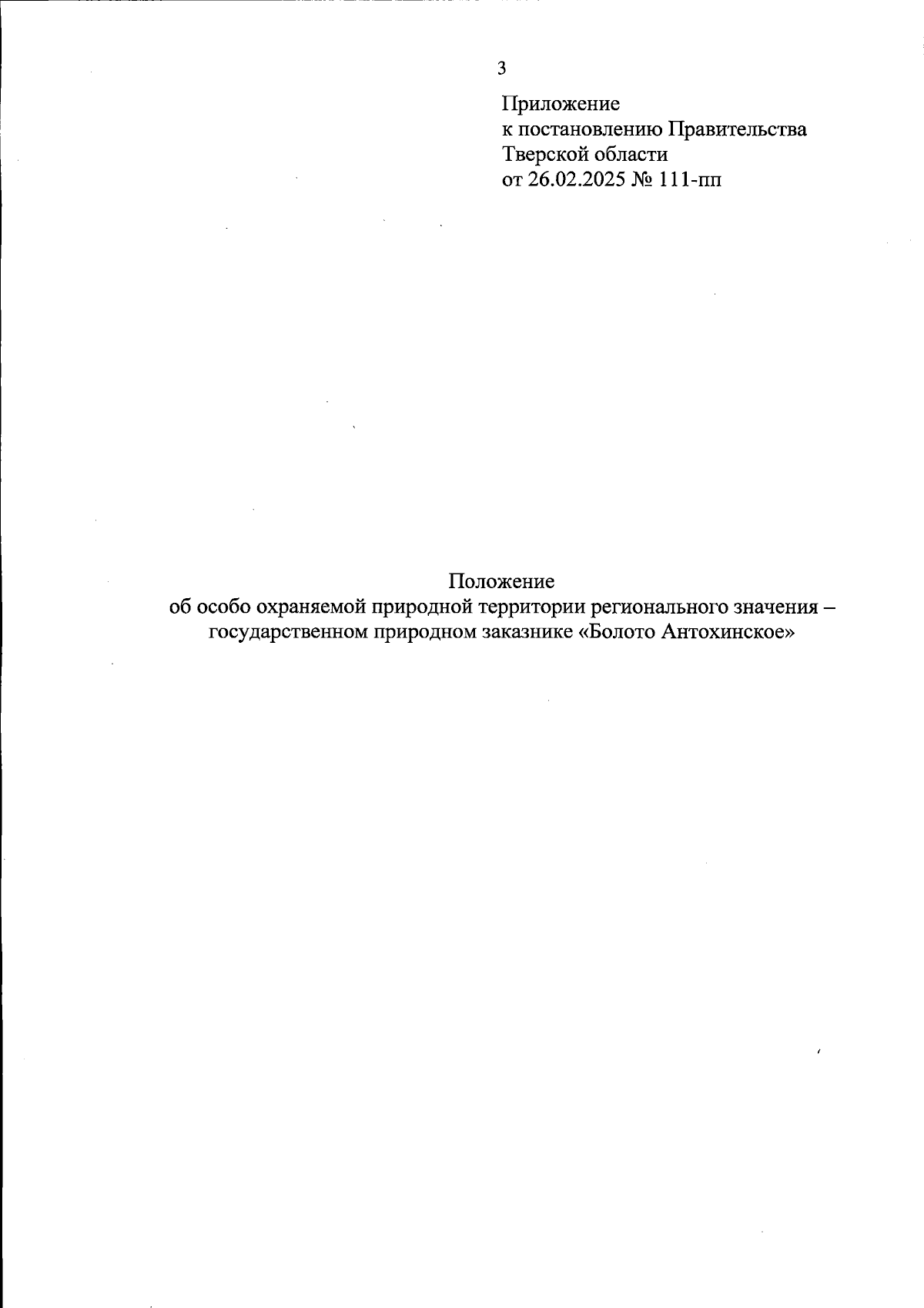 3

Приложение
к постановлению Правительства
Тверской области
от 26.02.2025 № 111-пп

Положение
об особо охраняемой природной территории регионального значения – государственном природном заказнике «Болото Антохинское»